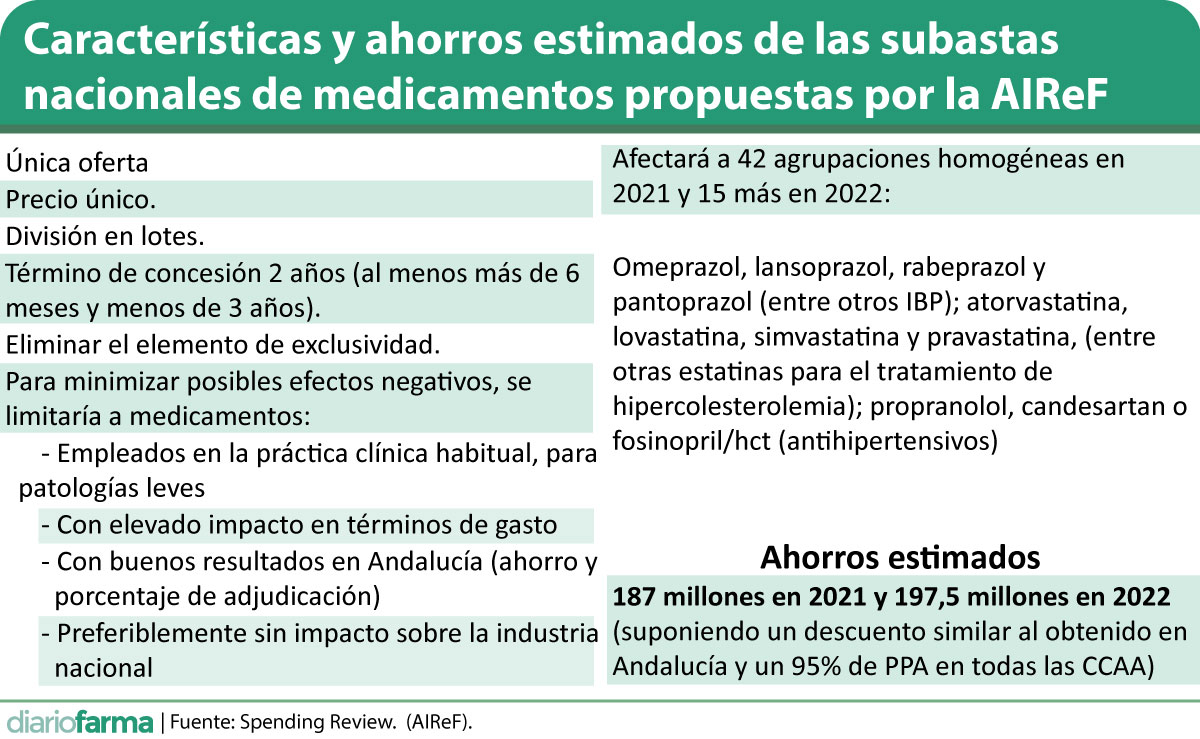 Características y ahorros estimados de las subastas nacionales de medicamentos propuestas por la AIReF

Única oferta

Precio único.

División en lotes.

Término de concesión 2 años (al menos más de 6 meses y menos de 3 años).

Eliminar el elemento de exclusividad.

Para minimizar posibles efectos negativos, se limitaría a medicamentos:

- Empleados en la práctica clínica habitual, para patologías leves

- Con elevado impacto en términos de gasto

- Con buenos resultados en Andalucía (ahorro y porcentaje de adjudicación)

- Preferiblemente sin impacto sobre la industria nacional

Afectará a 42 agrupaciones homogéneas en 2021 y 15 más en 2022:

Omeprazol, lansoprazol, rabeprazol y pantoprazol (entre otros IBP); atorvastatina, lovastatina, simvastatina y pravastatina, (entre otras estatinas para el tratamiento de hipercolesterolemia); propranolol, candesartan o fosinopril/hct (antihipertensivos)

Ahorros estimados

187 millones en 2021 y 197,5 millones en 2022 (suponiendo un descuento similar al obtenido en Andalucía y un 95% de PPA en todas las CCAA)

diariofarma | Fuente: Spending Review. (AIReF).